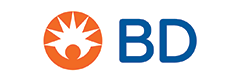 BD